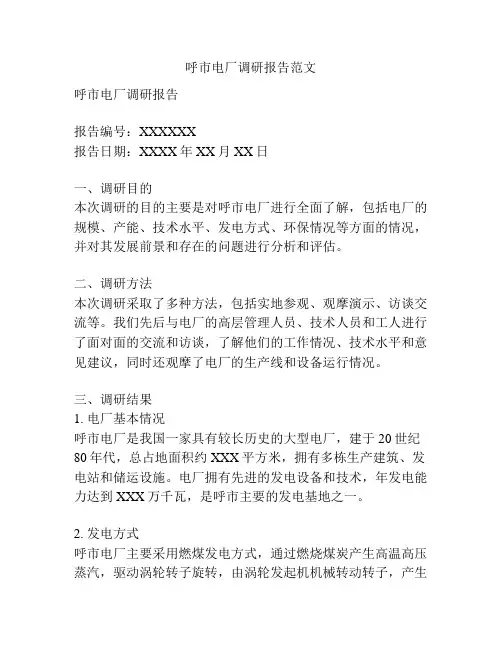 呼市电厂调研报告范文

呼市电厂调研报告

报告编号：XXXXXX
报告日期：XXXX 年 XX 月 XX 日

一、调研目的
本次调研的目的主要是对呼市电厂进行全面了解，包括电厂的规模、产能、技术水平、发电方式、环保情况等方面的情况，并对其发展前景和存在的问题进行分析和评估。

二、调研方法
本次调研采取了多种方法，包括实地参观、观摩演示、访谈交流等。我们先后与电厂的高层管理人员、技术人员和工人进行了面对面的交流和访谈，了解他们的工作情况、技术水平和意见建议，同时还观摩了电厂的生产线和设备运行情况。

三、调研结果
1. 电厂基本情况
呼市电厂是我国一家具有较长历史的大型电厂，建于 20 世纪 80 年代，总占地面积约 XXX 平方米，拥有多栋生产建筑、发电站和储运设施。电厂拥有先进的发电设备和技术，年发电能力达到 XXX 万千瓦，是呼市主要的发电基地之一。

2. 发电方式
呼市电厂主要采用燃煤发电方式，通过燃烧煤炭产生高温高压蒸汽，驱动涡轮转子旋转，由涡轮发起机机械转动转子，产生